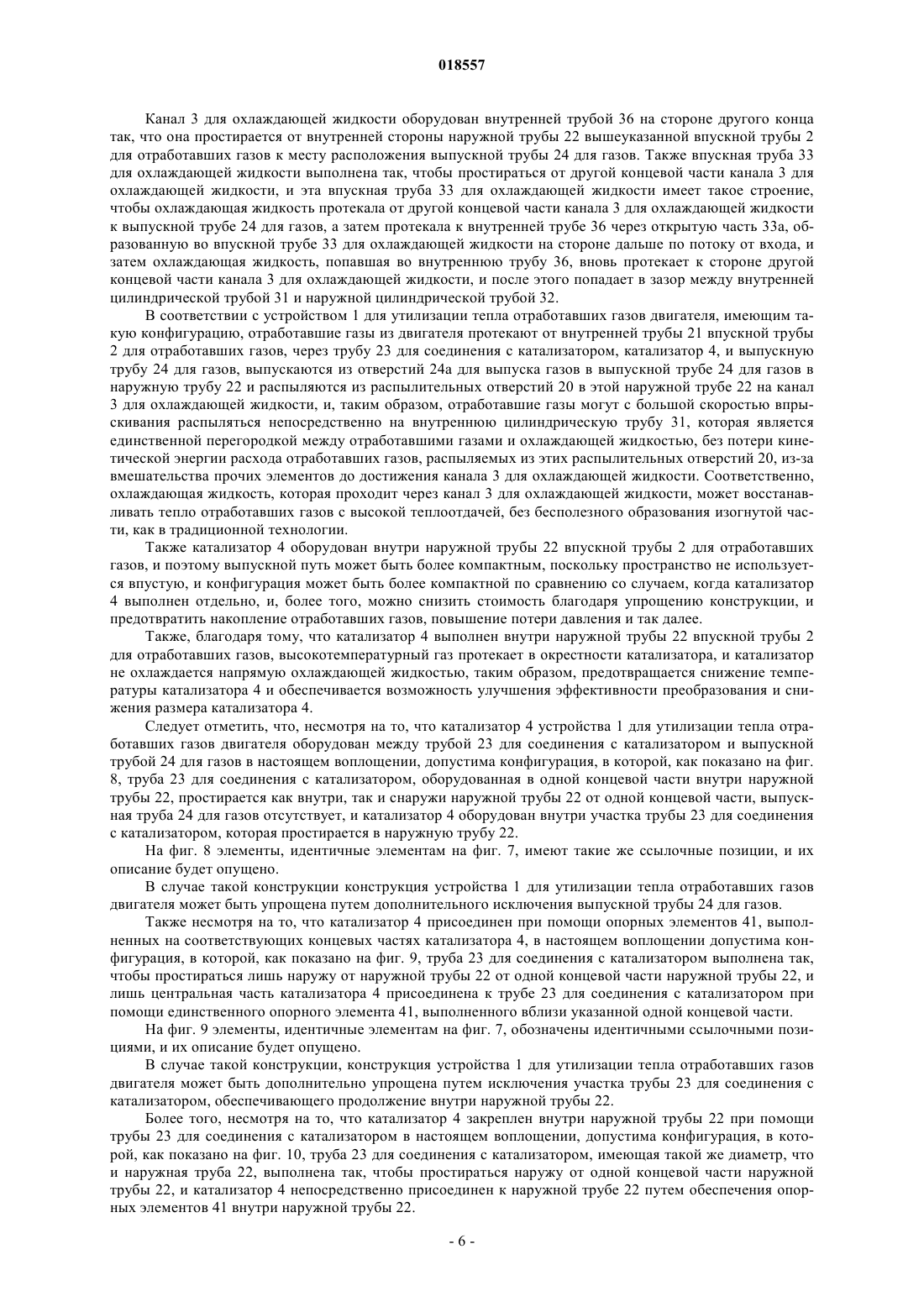 018557

Канал 3 для охлаждающей жидкости оборудован внутренней трубой 36 на стороне другого конца так, что она простирается от внутренней стороны наружной трубы 22 вышеуказанной впускной трубы 2 для отработавших газов к месту расположения выпускной трубы 24 для газов. Также впускная труба 33 для охлаждающей жидкости выполнена так, чтобы простираться от другой концевой части канала 3 для охлаждающей жидкости, и эта впускная труба 33 для охлаждающей жидкости имеет такое строение, чтобы охлаждающая жидкость протекала от другой концевой части канала 3 для охлаждающей жидкости к выпускной трубе 24 для газов, а затем протекала к внутренней трубе 36 через открытую часть 33а, образованную во впускной трубе 33 для охлаждающей жидкости на стороне дальше по потоку от входа, и затем охлаждающая жидкость, попавшая во внутреннюю трубу 36, вновь протекает к стороне другой концевой части канала 3 для охлаждающей жидкости, и после этого попадает в зазор между внутренней цилиндрической трубой 31 и наружной цилиндрической трубой 32.

В соответствии с устройством 1 для утилизации тепла отработавших газов двигателя, имеющим такую конфигурацию, отработавшие газы из двигателя протекают от внутренней трубы 21 впускной трубы 2 для отработавших газов, через трубу 23 для соединения с катализатором, катализатор 4, и выпускную трубу 24 для газов, выпускаются из отверстий 24а для выпуска газов в выпускной трубе 24 для газов в наружную трубу 22 и распыляются из распылительных отверстий 20 в этой наружной трубе 22 на канал 3 для охлаждающей жидкости, и, таким образом, отработавшие газы могут с большой скоростью впрыскивания распыляться непосредственно на внутреннюю цилиндрическую трубу 31, которая является единственной перегородкой между отработавшими газами и охлаждающей жидкостью, без потери кинетической энергии расхода отработавших газов, распыляемых из этих распылительных отверстий 20, из-за вмешательства прочих элементов до достижения канала 3 для охлаждающей жидкости. Соответственно, охлаждающая жидкость, которая проходит через канал 3 для охлаждающей жидкости, может восстанавливать тепло отработавших газов с высокой теплоотдачей, без бесполезного образования изогнутой части, как в традиционной технологии.

Также катализатор 4 оборудован внутри наружной трубы 22 впускной трубы 2 для отработавших газов, и поэтому выпускной путь может быть более компактным, поскольку пространство не используется впустую, и конфигурация может быть более компактной по сравнению со случаем, когда катализатор 4 выполнен отдельно, и, более того, можно снизить стоимость благодаря упрощению конструкции, и предотвратить накопление отработавших газов, повышение потери давления и так далее.

Также, благодаря тому, что катализатор 4 выполнен внутри наружной трубы 22 впускной трубы 2 для отработавших газов, высокотемпературный газ протекает в окрестности катализатора, и катализатор не охлаждается напрямую охлаждающей жидкостью, таким образом, предотвращается снижение температуры катализатора 4 и обеспечивается возможность улучшения эффективности преобразования и снижения размера катализатора 4.

Следует отметить, что, несмотря на то, что катализатор 4 устройства 1 для утилизации тепла отработавших газов двигателя оборудован между трубой 23 для соединения с катализатором и выпускной трубой 24 для газов в настоящем воплощении, допустима конфигурация, в которой, как показано на фиг. 8, труба 23 для соединения с катализатором, оборудованная в одной концевой части внутри наружной трубы 22, простирается как внутри, так и снаружи наружной трубы 22 от одной концевой части, выпускная труба 24 для газов отсутствует, и катализатор 4 оборудован внутри участка трубы 23 для соединения с катализатором, которая простирается в наружную трубу 22.

На фиг. 8 элементы, идентичные элементам на фиг. 7, имеют такие же ссылочные позиции, и их описание будет опущено.

В случае такой конструкции конструкция устройства 1 для утилизации тепла отработавших газов двигателя может быть упрощена путем дополнительного исключения выпускной трубы 24 для газов.

Также несмотря на то, что катализатор 4 присоединен при помощи опорных элементов 41, выполненных на соответствующих концевых частях катализатора 4, в настоящем воплощении допустима конфигурация, в которой, как показано на фиг. 9, труба 23 для соединения с катализатором выполнена так, чтобы простираться лишь наружу от наружной трубы 22 от одной концевой части наружной трубы 22, и лишь центральная часть катализатора 4 присоединена к трубе 23 для соединения с катализатором при помощи единственного опорного элемента 41, выполненного вблизи указанной одной концевой части.

На фиг. 9 элементы, идентичные элементам на фиг. 7, обозначены идентичными ссылочными позициями, и их описание будет опущено.

В случае такой конструкции, конструкция устройства 1 для утилизации тепла отработавших газов двигателя может быть дополнительно упрощена путем исключения участка трубы 23 для соединения с катализатором, обеспечивающего продолжение внутри наружной трубы 22.

Более того, несмотря на то, что катализатор 4 закреплен внутри наружной трубы 22 при помощи трубы 23 для соединения с катализатором в настоящем воплощении, допустима конфигурация, в которой, как показано на фиг. 10, труба 23 для соединения с катализатором, имеющая такой же диаметр, что и наружная труба 22, выполнена так, чтобы простираться наружу от одной концевой части наружной трубы 22, и катализатор 4 непосредственно присоединен к наружной трубе 22 путем обеспечения опорных элементов 41 внутри наружной трубы 22.

- 6 -